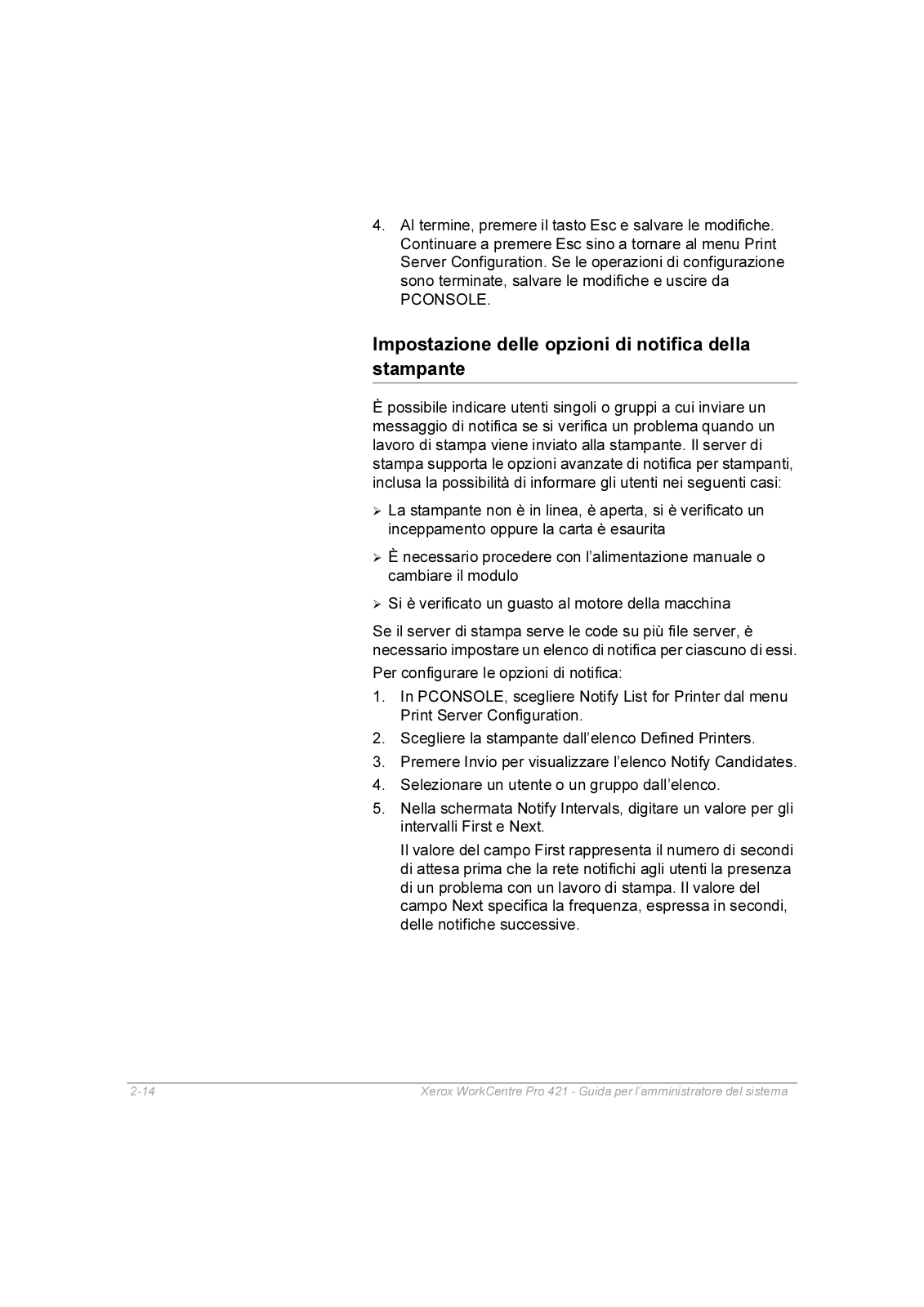 4. Al termine, premere il tasto Esc e salvare le modifiche. Continuare a premere Esc sino a tornare al menu Print Server Configuration. Se le operazioni di configurazione sono terminate, salvare le modifiche e uscire da PCONSOLE.

Impostazione delle opzioni di notifica della stampante

È possibile indicare utenti singoli o gruppi a cui inviare un messaggio di notifica se si verifica un problema quando un lavoro di stampa viene inviato alla stampante. Il server di stampa supporta le opzioni avanzate di notifica per stampanti, inclusa la possibilità di informare gli utenti nei seguenti casi:

➢ La stampante non è in linea, è aperta, si è verificato un inceppamento oppure la carta è esaurita

➢ È necessario procedere con l'alimentazione manuale o cambiare il modulo

➢ Si è verificato un guasto al motore della macchina

Se il server di stampa serve le code su più file server, è necessario impostare un elenco di notifica per ciascuno di essi.

Per configurare le opzioni di notifica:

1. In PCONSOLE, scegliere Notify List for Printer dal menu Print Server Configuration.
2. Scegliere la stampante dall'elenco Defined Printers.
3. Premere Invio per visualizzare l'elenco Notify Candidates.
4. Selezionare un utente o un gruppo dall'elenco.
5. Nella schermata Notify Intervals, digitare un valore per gli intervalli First e Next.

Il valore del campo First rappresenta il numero di secondi di attesa prima che la rete notifichi agli utenti la presenza di un problema con un lavoro di stampa. Il valore del campo Next specifica la frequenza, espressa in secondi, delle notifiche successive.

2-14 Xerox WorkCentre Pro 421 - Guida per l'amministratore del sistema